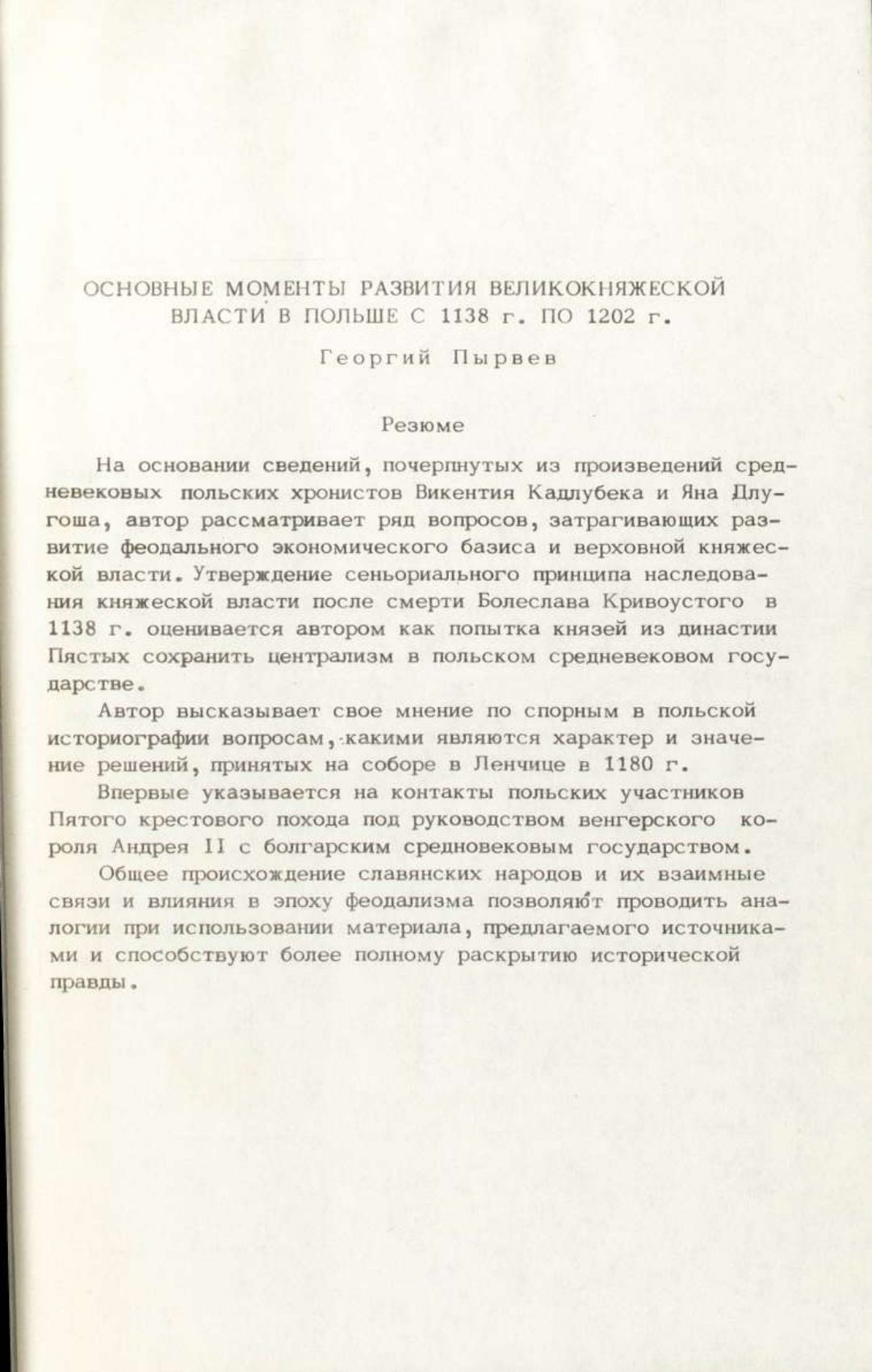 ОСНОВНЫЕ МОМЕНТЫ РАЗВИТИЯ ВЕЛИКОКНЯЖЕСКОЙ ВЛАСТИ В ПОЛЬШЕ С 1138 г. ПО 1202 г.

Георгий Пырвев

Резюме

На основании сведений, почерпнутых из произведений средневековых польских хронистов Викентия Кадлубека и Яна Длугоша, автор рассматривает ряд вопросов, затрагивающих развитие феодального экономического базиса и верховной княжеской власти. Утверждение сеньориального принципа наследования княжеской власти после смерти Болеслава Кривоустого в 1138 г. оценивается автором как попытка князей из династии Пястых сохранить централизм в польском средневековом государстве.

Автор высказывает свое мнение по спорным в польской историографии вопросам, какими являются характер и значение решений, принятых на соборе в Ленчице в 1180 г.

Впервые указывается на контакты польских участников Пятого крестового похода под руководством венгерского короля Андрея II с болгарским средновековым государством.

Общее происхождение славянских народов и их взаимные связи и влияния в эпоху феодализма позволяют проводить аналогии при использовании материала, предлагаемого источниками и способствуют более полному раскрытию исторической правды.